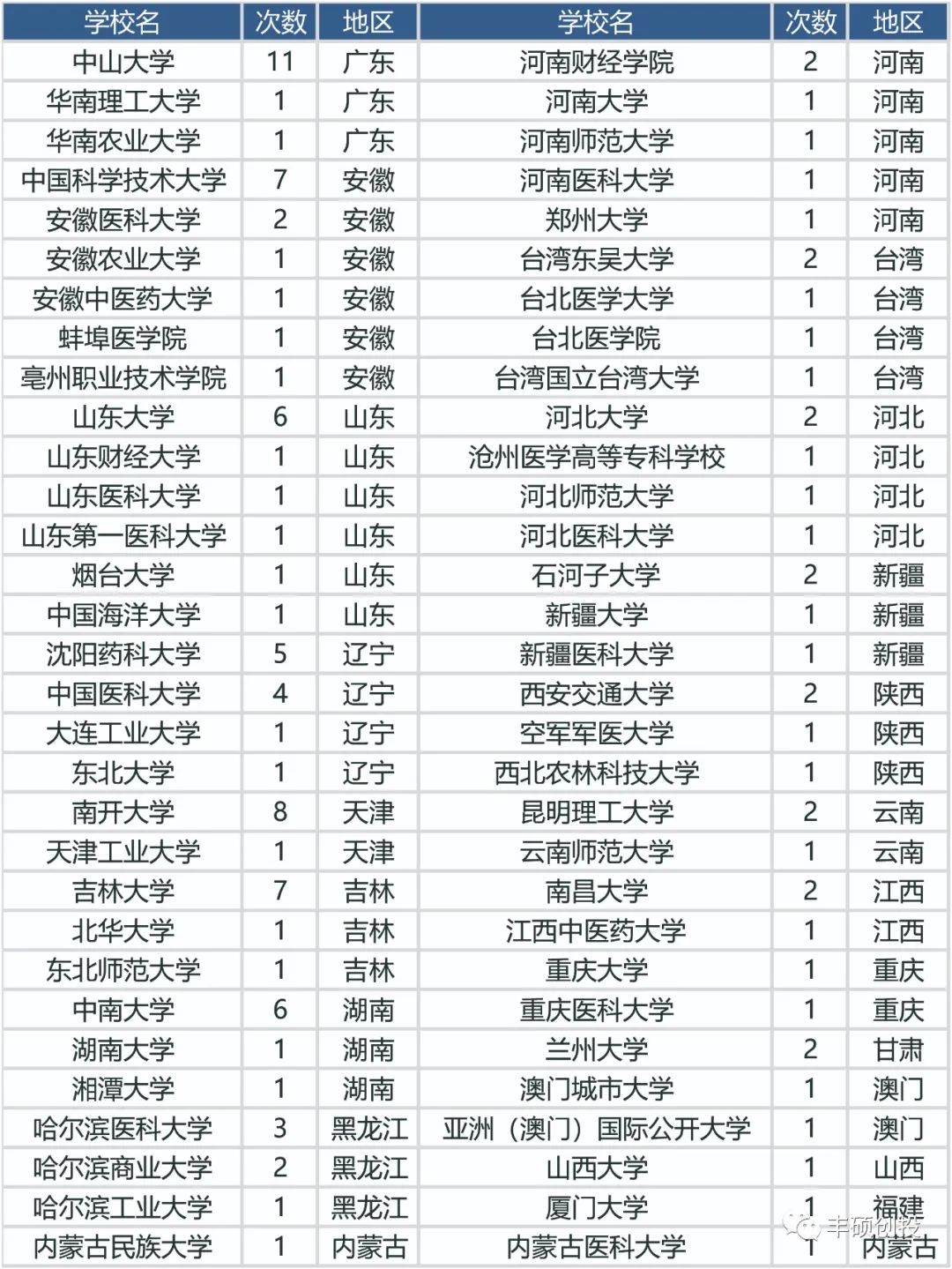 | 学校名 | 次数 | 地区 | 学校名 | 次数 | 地区 |
|---|---|---|---|---|---|
| 中山大学 | 11 | 广东 | 河南财经学院 | 2 | 河南 |
| 华南理工大学 | 1 | 广东 | 河南大学 | 1 | 河南 |
| 华南农业大学 | 1 | 广东 | 河南师范大学 | 1 | 河南 |
| 中国科学技术大学 | 7 | 安徽 | 河南医科大学 | 1 | 河南 |
| 安徽医科大学 | 2 | 安徽 | 郑州大学 | 1 | 河南 |
| 安徽农业大学 | 1 | 安徽 | 台湾东吴大学 | 2 | 台湾 |
| 安徽中医药大学 | 1 | 安徽 | 台北医学大学 | 1 | 台湾 |
| 蚌埠医学院 | 1 | 安徽 | 台北医学院 | 1 | 台湾 |
| 亳州职业技术学院 | 1 | 安徽 | 台湾国立台湾大学 | 1 | 台湾 |
| 山东大学 | 6 | 山东 | 河北大学 | 2 | 河北 |
| 山东财经大学 | 1 | 山东 | 沧州医学高等专科学校 | 1 | 河北 |
| 山东医科大学 | 1 | 山东 | 河北师范大学 | 1 | 河北 |
| 山东第一医科大学 | 1 | 山东 | 河北医科大学 | 1 | 河北 |
| 烟台大学 | 1 | 山东 | 石河子大学 | 2 | 新疆 |
| 中国海洋大学 | 1 | 山东 | 新疆大学 | 1 | 新疆 |
| 沈阳药科大学 | 5 | 辽宁 | 新疆医科大学 | 1 | 新疆 |
| 中国医科大学 | 4 | 辽宁 | 西安交通大学 | 2 | 陕西 |
| 大连工业大学 | 1 | 辽宁 | 空军军医大学 | 1 | 陕西 |
| 东北大学 | 1 | 辽宁 | 西北农林科技大学 | 1 | 陕西 |
| 南开大学 | 8 | 天津 | 昆明理工大学 | 2 | 云南 |
| 天津工业大学 | 1 | 天津 | 云南师范大学 | 1 | 云南 |
| 吉林大学 | 7 | 吉林 | 南昌大学 | 2 | 江西 |
| 北华大学 | 1 | 吉林 | 江西中医药大学 | 1 | 江西 |
| 东北师范大学 | 1 | 吉林 | 重庆大学 | 1 | 重庆 |
| 中南大学 | 6 | 湖南 | 重庆医科大学 | 1 | 重庆 |
| 湖南大学 | 1 | 湖南 | 兰州大学 | 2 | 甘肃 |
| 湘潭大学 | 1 | 湖南 | 澳门城市大学 | 1 | 澳门 |
| 哈尔滨医科大学 | 3 | 黑龙江 | 亚洲（澳门）国际公开大学 | 1 | 澳门 |
| 哈尔滨商业大学 | 2 | 黑龙江 | 山西大学 | 1 | 山西 |
| 哈尔滨工业大学 | 1 | 黑龙江 | 厦门大学 | 1 | 福建 |
| 内蒙古民族大学 | 1 | 内蒙古 | 内蒙古医科大学 | 1 | 内蒙古 |

丰硕创投